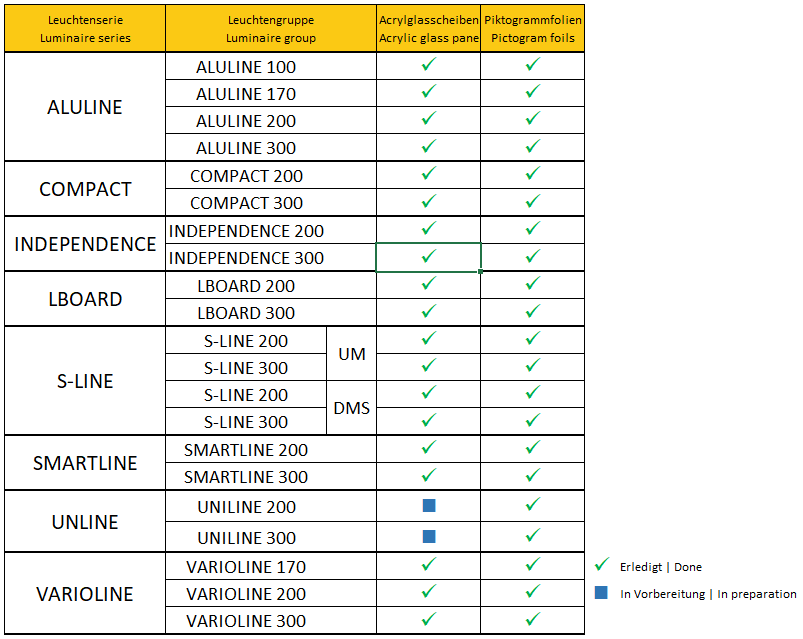 | Leuchtenserie Luminaire series | Leuchtengruppe Luminaire group | | Acrylglasscheiben Acrylic glass pane | Piktogrammfolien Pictogram foils |
|---|---|---|---|---|
| ALULINE | ALULINE 100 | | ✓ | ✓ |
| | ALULINE 170 | | ✓ | ✓ |
| | ALULINE 200 | | ✓ | ✓ |
| | ALULINE 300 | | ✓ | ✓ |
| COMPACT | COMPACT 200 | | ✓ | ✓ |
| | COMPACT 300 | | ✓ | ✓ |
| INDEPENDENCE | INDEPENDENCE 200 | | ✓ | ✓ |
| | INDEPENDENCE 300 | | ✓ | ✓ |
| LBOARD | LBOARD 200 | | ✓ | ✓ |
| | LBOARD 300 | | ✓ | ✓ |
| S-LINE | S-LINE 200 | UM | ✓ | ✓ |
| | S-LINE 300 | | ✓ | ✓ |
| | S-LINE 200 | DMS | ✓ | ✓ |
| | S-LINE 300 | | ✓ | ✓ |
| SMARTLINE | SMARTLINE 200 | | ✓ | ✓ |
| | SMARTLINE 300 | | ✓ | ✓ |
| UNLINE | UNILINE 200 | | ■ | ✓ |
| | UNILINE 300 | | ■ | ✓ |
| VARIOLINE | VARIOLINE 170 | | ✓ | ✓ |
| | VARIOLINE 200 | | ✓ | ✓ |
| | VARIOLINE 300 | | ✓ | ✓ |

✓ Erledigt | Done

■ In Vorbereitung | In preparation